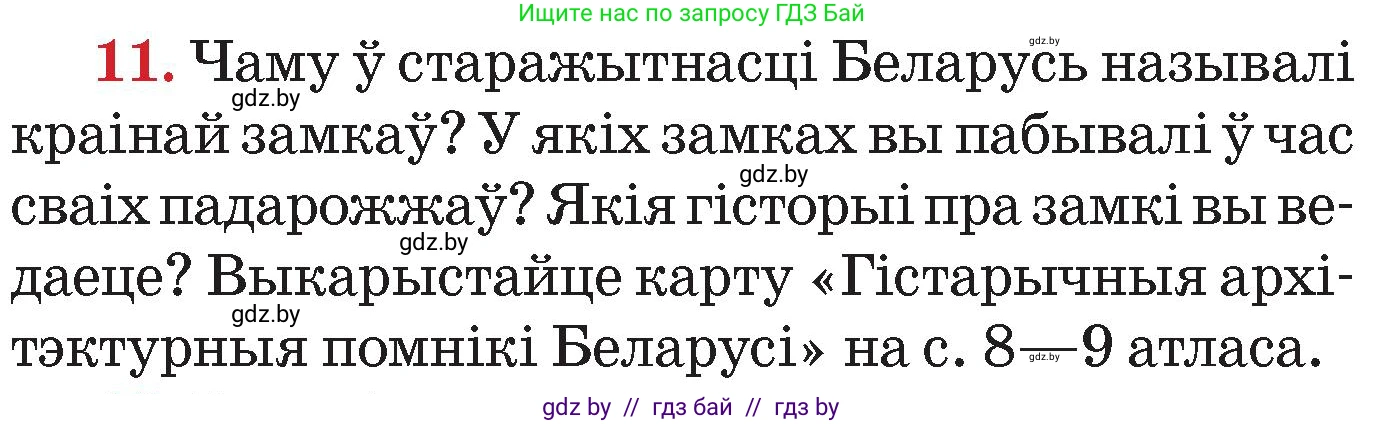 Ищите нас по запросу ГДЗ Бай

gdz.by

11. Чаму ў старажытнасці Беларусь называлі краінай замкаў? У якіх замках вы пабывалі ў час сваіх падарожжаў? Якія гісторыі пра замкі вы ведаеце? Выкарыстайце карту «Гістарычныя архітэктурныя помнікі Беларусі» на с. 8—9 атласа.

gdz.by

gdz.by

gdz.by

gdz.by

gdz.by

gdz by // гдз бай // гдз by